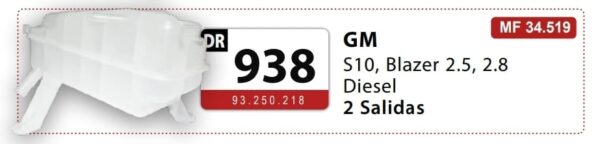 DR
938
93.250.218

MF 34.519

GM
S10, Blazer 2.5, 2.8 Diesel
2 Salidas